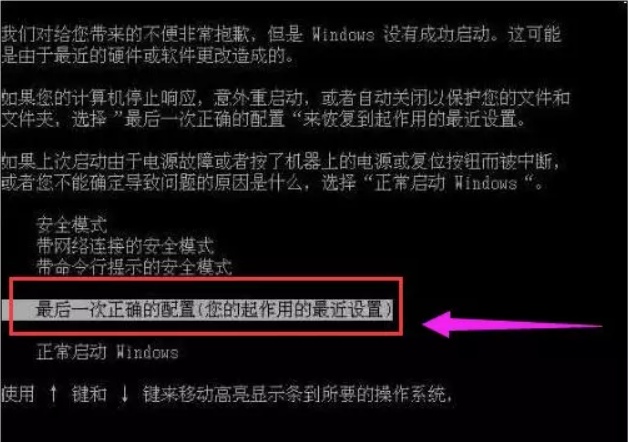 我们对给您带来的不便非常抱歉，但是 Windows 没有成功启动。这可能是由于最近的硬件或软件更改造成的。

如果您的计算机停止响应，意外重启动，或者自动关闭以保护您的文件和文件夹，选择 ”最后一次正确的配置“来恢复到起作用的最近设置。

如果上次启动由于电源故障或者按了机器上的电源或复位按钮而被中断，或者您不能确定导致问题的原因是什么，选择“正常启动 Windows “。

安全模式
带网络连接的安全模式
带命令行提示的安全模式

最后一次正确的配置(您的起作用的最近设置)

正常启动 Windows

使用 ↑ 键和 ↓ 键来移动高亮显示条到所要的操作系统，